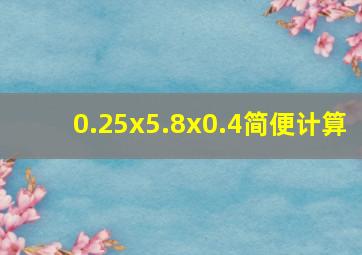 0.25x5.8x0.4简便计算